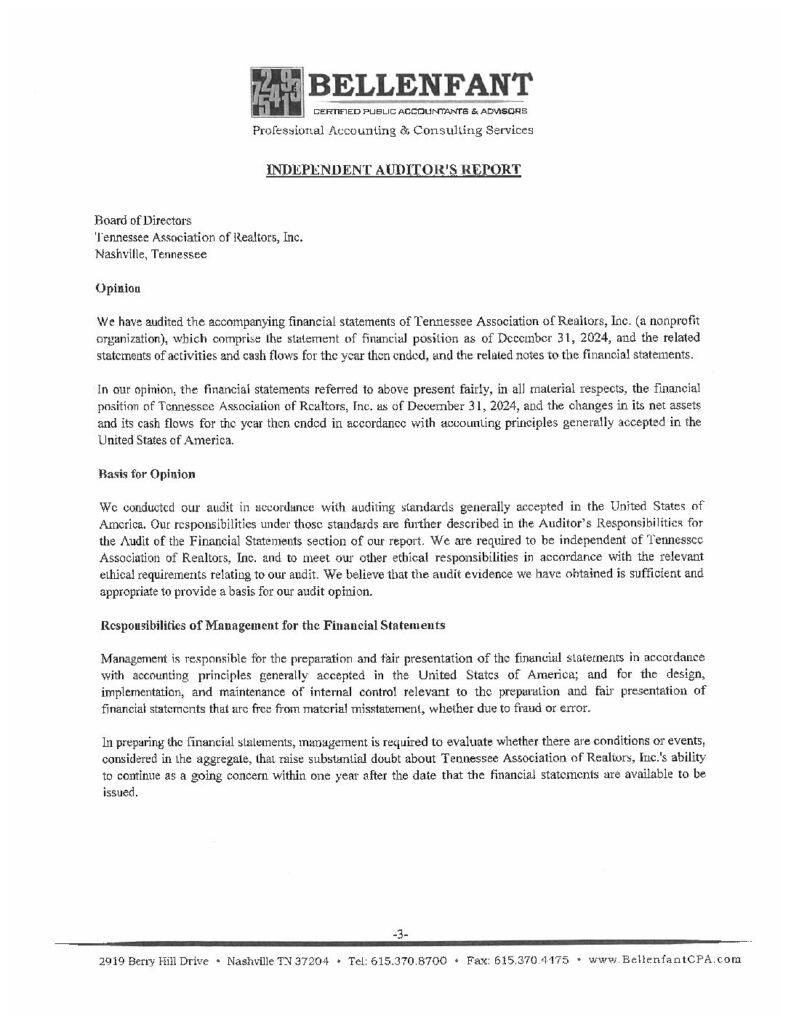 BELLENFANT
CERTIFIED PUBLIC ACCOUNTANTS & ADVISORS
Professional Accounting & Consulting Services

INDEPENDENT AUDITOR'S REPORT

Board of Directors
Tennessee Association of Realtors, Inc.
Nashville, Tennessee

Opinion

We have audited the accompanying financial statements of Tennessee Association of Realtors, Inc. (a nonprofit organization), which comprise the statement of financial position as of December 31, 2024, and the related statements of activities and cash flows for the year then ended, and the related notes to the financial statements.

In our opinion, the financial statements referred to above present fairly, in all material respects, the financial position of Tennessee Association of Realtors, Inc. as of December 31, 2024, and the changes in its net assets and its cash flows for the year then ended in accordance with accounting principles generally accepted in the United States of America.

Basis for Opinion

We conducted our audit in accordance with auditing standards generally accepted in the United States of America. Our responsibilities under those standards are further described in the Auditor's Responsibilities for the Audit of the Financial Statements section of our report. We are required to be independent of Tennessee Association of Realtors, Inc. and to meet our other ethical responsibilities in accordance with the relevant ethical requirements relating to our audit. We believe that the audit evidence we have obtained is sufficient and appropriate to provide a basis for our audit opinion.

Responsibilities of Management for the Financial Statements

Management is responsible for the preparation and fair presentation of the financial statements in accordance with accounting principles generally accepted in the United States of America; and for the design, implementation, and maintenance of internal control relevant to the preparation and fair presentation of financial statements that are free from material misstatement, whether due to fraud or error.

In preparing the financial statements, management is required to evaluate whether there are conditions or events, considered in the aggregate, that raise substantial doubt about Tennessee Association of Realtors, Inc.'s ability to continue as a going concern within one year after the date that the financial statements are available to be issued.

-3-

2919 Berry Hill Drive • Nashville TN 37204 • Tel: 615.370.8700 • Fax: 615.370.4475 • www.BellenfantCPA.com